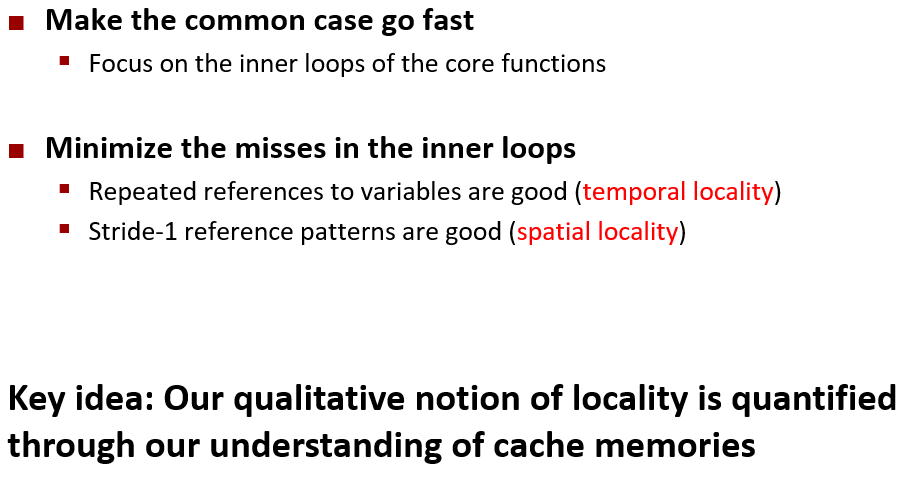 • Make the common case go fast
  • Focus on the inner loops of the core functions

• Minimize the misses in the inner loops
  • Repeated references to variables are good (temporal locality)
  • Stride-1 reference patterns are good (spatial locality)

Key idea: Our qualitative notion of locality is quantified through our understanding of cache memories